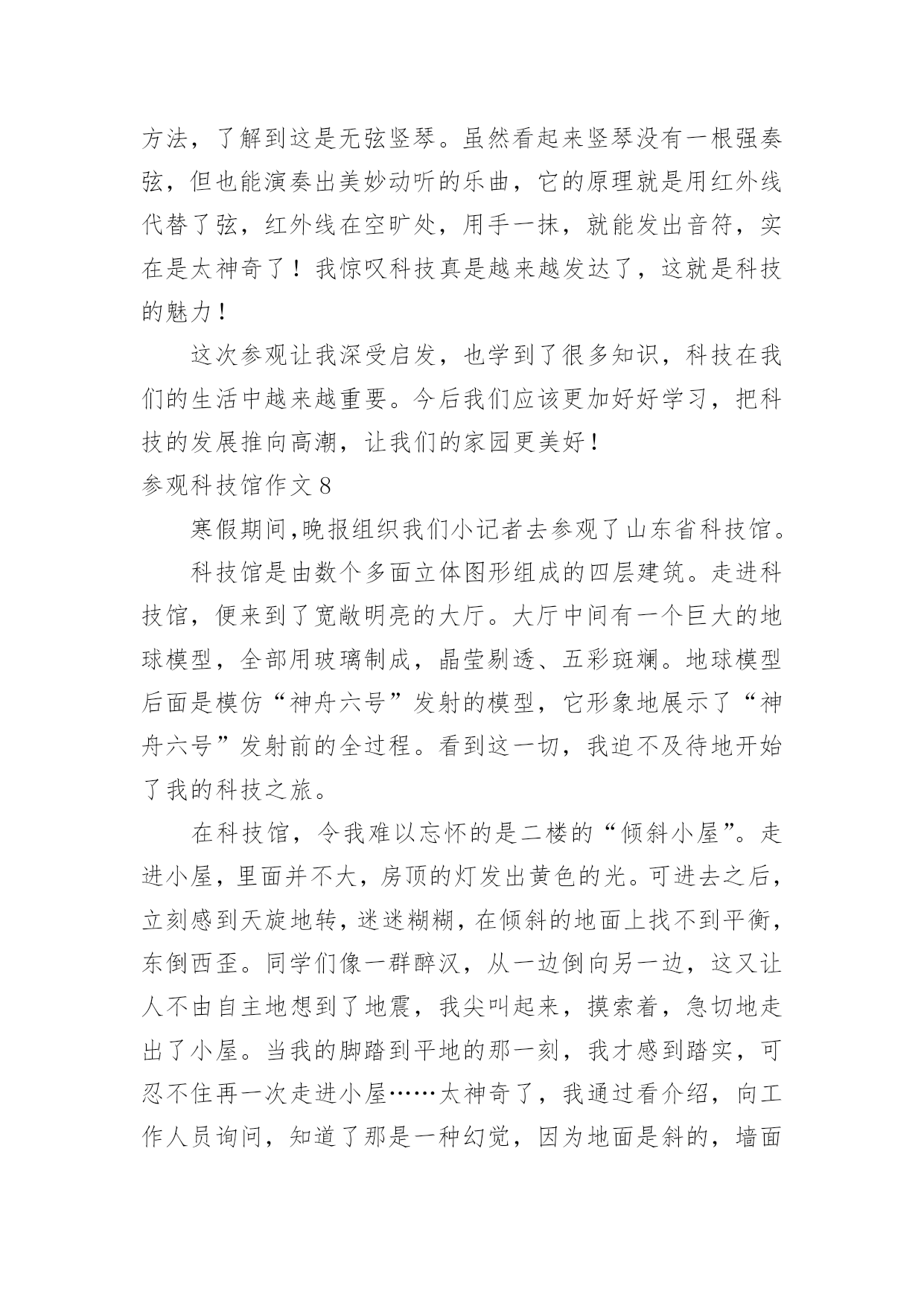 方法，了解到这是无弦竖琴。虽然看起来竖琴没有一根强奏弦，但也能演奏出美妙动听的乐曲，它的原理就是用红外线代替了弦，红外线在空旷处，用手一抹，就能发出音符，实在是太神奇了！我惊叹科技真是越来越发达了，这就是科技的魅力！

这次参观让我深受启发，也学到了很多知识，科技在我们的生活中越来越重要。今后我们应该更加好好学习，把科技的发展推向高潮，让我们的家园更美好！

参观科技馆作文 8

寒假期间,晚报组织我们小记者去参观了山东省科技馆。

科技馆是由数个多面立体图形组成的四层建筑。走进科技馆，便来到了宽敞明亮的大厅。大厅中间有一个巨大的地球模型，全部用玻璃制成，晶莹剔透、五彩斑斓。地球模型后面是模仿“神舟六号”发射的模型，它形象地展示了“神舟六号”发射前的全过程。看到这一切，我迫不及待地开始了我的科技之旅。

在科技馆，令我难以忘怀的是二楼的“倾斜小屋”。走进小屋，里面并不大，房顶的灯发出黄色的光。可进去之后，立刻感到天旋地转，迷迷糊糊，在倾斜的地面上找不到平衡，东倒西歪。同学们像一群醉汉，从一边倒向另一边，这又让人不由自主地想到了地震，我尖叫起来，摸索着，急切地走出了小屋。当我的脚踏到平地的那一刻，我才感到踏实，可忍不住再一次走进小屋……太神奇了，我通过看介绍，向工作人员询问，知道了那是一种幻觉，因为地面是斜的，墙面